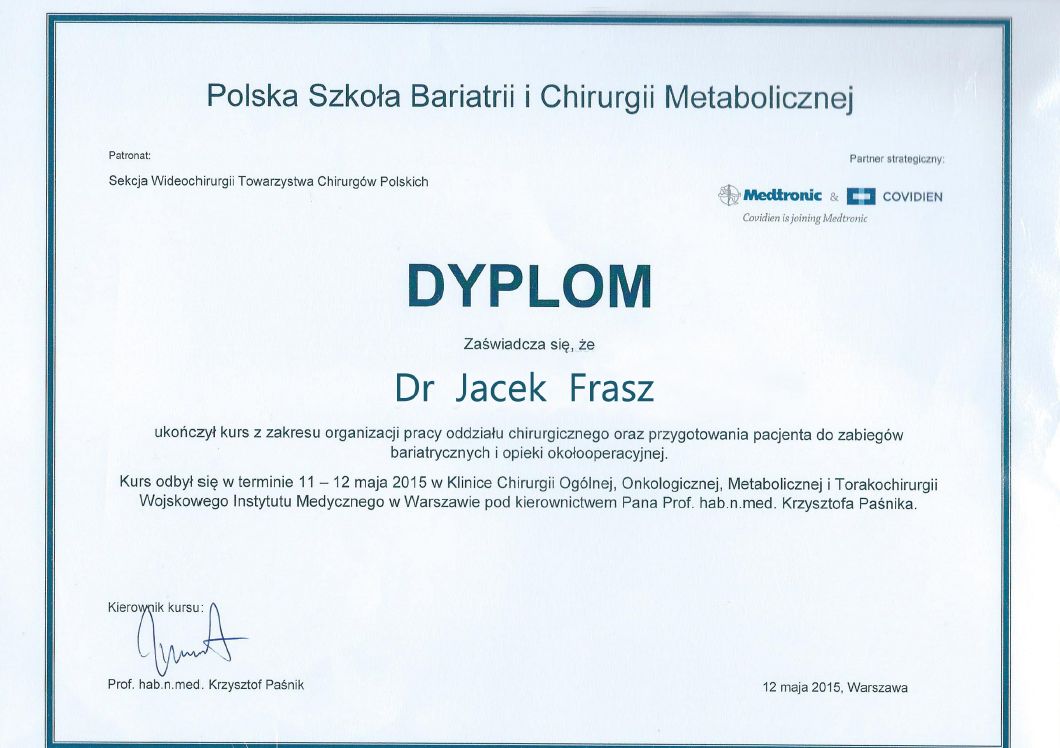 Polska Szkoła Bariatrii i Chirurgii Metabolicznej

Patronat:

Sekcja Wideochirurgii Towarzystwa Chirurgów Polskich

Partner strategiczny:

Medtronic & COVIDIEN

Covidien is joining Medtronic

DYPLOM

Zaświadcza się, że

Dr Jacek Frasz

ukończył kurs z zakresu organizacji pracy oddziału chirurgicznego oraz przygotowania pacjenta do zabiegów bariatrycznych i opieki okołooperacyjnej.

Kurs odbył się w terminie 11 – 12 maja 2015 w Klinice Chirurgii Ogólnej, Onkologicznej, Metabolicznej i Torakochirurgii Wojskowego Instytutu Medycznego w Warszawie pod kierownictwem Pana Prof. hab.n.med. Krzysztofa Paśnika.

Kierownik kursu:

Prof. hab.n.med. Krzysztof Paśnik

12 maja 2015, Warszawa